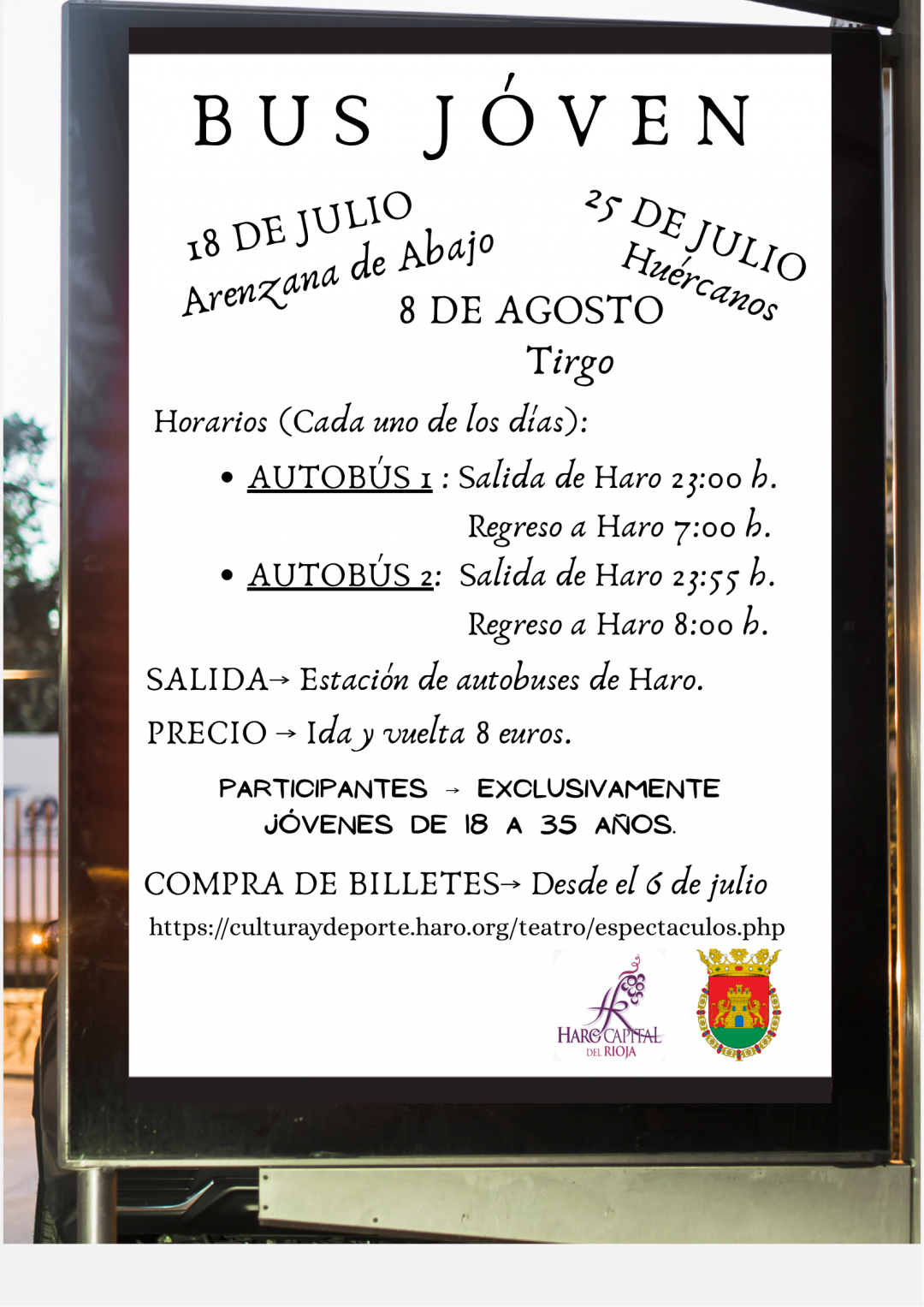 BUS JÓVEN

18 DE JULIO
Arenzana de Abajo

25 DE JULIO
Huércanos

8 DE AGOSTO
Tirgo

Horarios (Cada uno de los días):

• AUTOBÚS 1 : Salida de Haro 23:00 h.
Regreso a Haro 7:00 h.
• AUTOBÚS 2: Salida de Haro 23:55 h.
Regreso a Haro 8:00 h.

SALIDA→ Estación de autobuses de Haro.

PRECIO → Ida y vuelta 8 euros.

PARTICIPANTES → EXCLUSIVAMENTE JÓVENES DE 18 A 35 AÑOS.

COMPRA DE BILLETES→ Desde el 6 de julio
https://culturaydeporte.haro.org/teatro/espectaculos.php

HARO CAPITAL DEL RIOJA